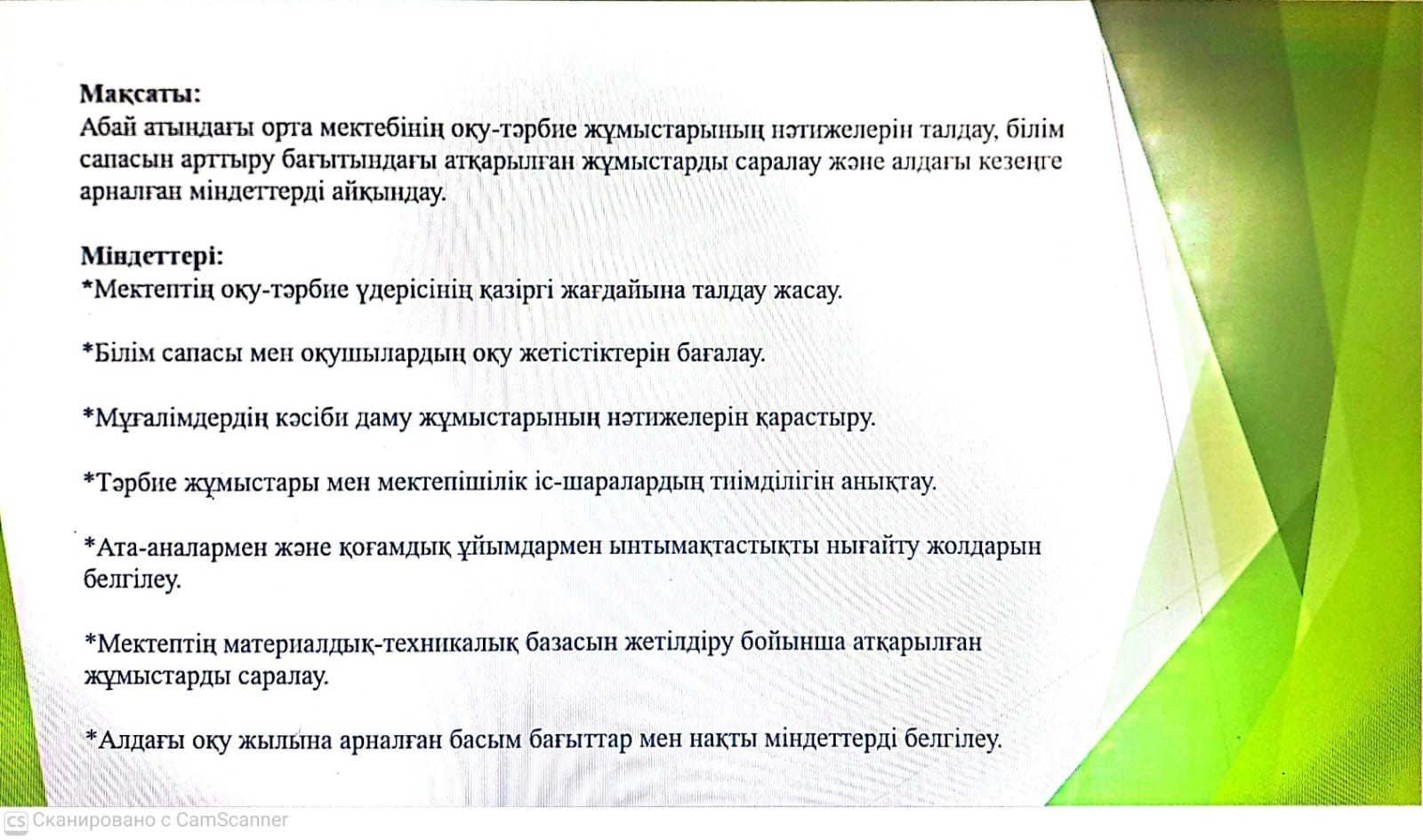 Мақсаты:
Абай атындағы орта мектебінің оқу-тәрбие жұмыстарының нәтижелерін талдау, білім сапасын арттыру бағытындағы атқарылған жұмыстарды саралау және алдағы кезеңге арналған міндеттерді айқындау.

Міндеттері:
*Мектептің оқу-тәрбие үдерісінің қазіргі жағдайына талдау жасау.

*Білім сапасы мен оқушылардың оқу жетістіктерін бағалау.

*Мұғалімдердің кәсіби даму жұмыстарының нәтижелерін қарастыру.

*Тәрбие жұмыстары мен мектепішілік іс-шаралардың тиімділігін анықтау.

*Ата-аналармен және қоғамдық ұйымдармен ынтымақтастықты нығайту жолдарын белгілеу.

*Мектептің материалдық-техникалық базасын жетілдіру бойынша атқарылған жұмыстарды саралау.

*Алдағы оқу жылына арналған басым бағыттар мен нақты міндеттерді белгілеу.

CS Сканировано с CamScanner